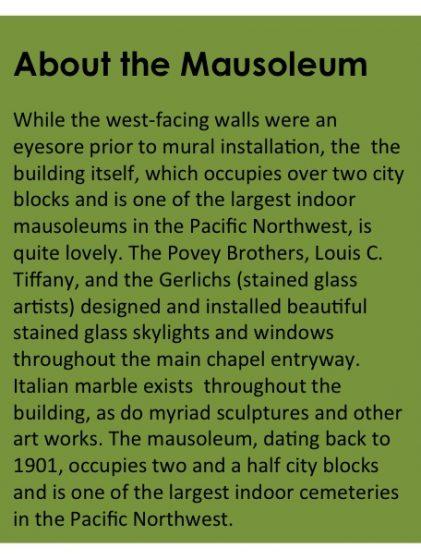 About the Mausoleum

While the west-facing walls were an eyesore prior to mural installation, the the building itself, which occupies over two city blocks and is one of the largest indoor mausoleums in the Pacific Northwest, is quite lovely. The Povey Brothers, Louis C. Tiffany, and the Gerlichs (stained glass artists) designed and installed beautiful stained glass skylights and windows throughout the main chapel entryway. Italian marble exists throughout the building, as do myriad sculptures and other art works. The mausoleum, dating back to 1901, occupies two and a half city blocks and is one of the largest indoor cemeteries in the Pacific Northwest.